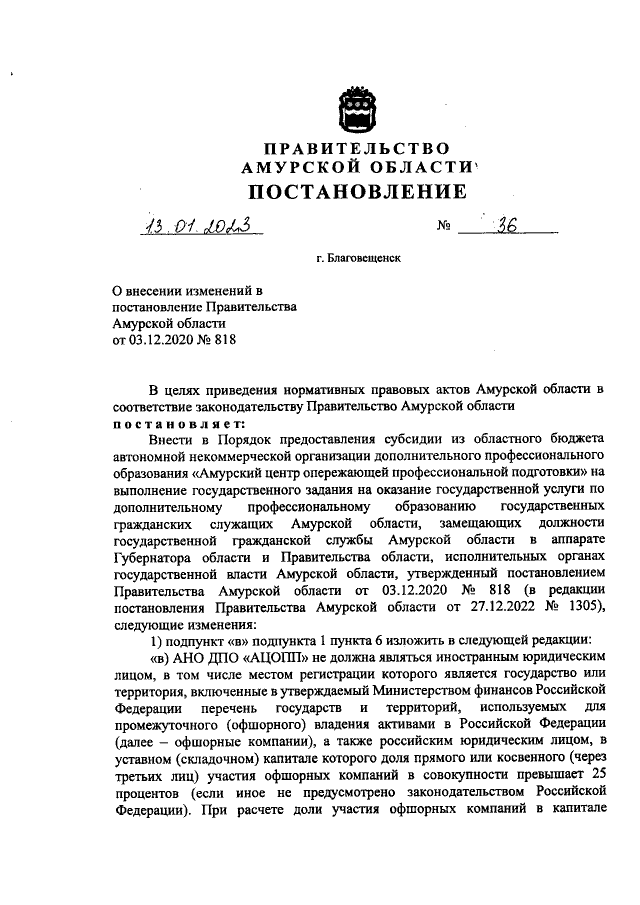 ПРАВИТЕЛЬСТВО
АМУРСКОЙ ОБЛАСТИ
ПОСТАНОВЛЕНИЕ

13.01.2023 № 36

г. Благовещенск

О внесении изменений в постановление Правительства Амурской области от 03.12.2020 № 818

В целях приведения нормативных правовых актов Амурской области в соответствие законодательству Правительство Амурской области
постановляет:

Внести в Порядок предоставления субсидии из областного бюджета автономной некоммерческой организации дополнительного профессионального образования «Амурский центр опережающей профессиональной подготовки» на выполнение государственного задания на оказание государственной услуги по дополнительному профессиональному образованию государственных гражданских служащих Амурской области, замещающих должности государственной гражданской службы Амурской области в аппарате Губернатора области и Правительства области, исполнительных органах государственной власти Амурской области, утвержденный постановлением Правительства Амурской области от 03.12.2020 № 818 (в редакции постановления Правительства Амурской области от 27.12.2022 № 1305), следующие изменения:

1) подпункт «в» подпункта 1 пункта 6 изложить в следующей редакции:

«в) АНО ДПО «АЦОПП» не должна являться иностранным юридическим лицом, в том числе местом регистрации которого является государство или территория, включенные в утверждаемый Министерством финансов Российской Федерации перечень государств и территорий, используемых для промежуточного (офшорного) владения активами в Российской Федерации (далее – офшорные компании), а также российским юридическим лицом, в уставном (складочном) капитале которого доля прямого или косвенного (через третьих лиц) участия офшорных компаний в совокупности превышает 25 процентов (если иное не предусмотрено законодательством Российской Федерации). При расчете доли участия офшорных компаний в капитале